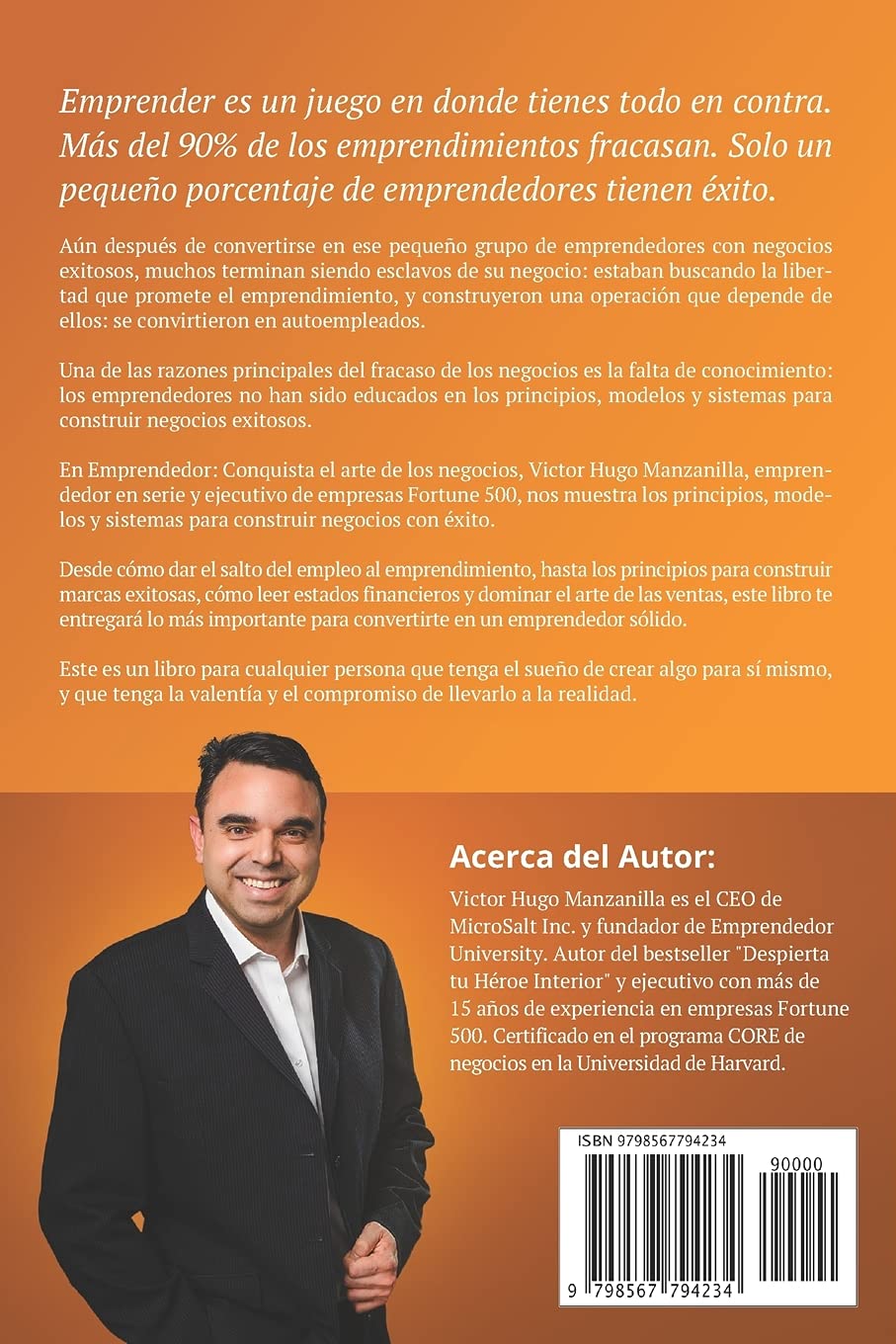 Emprender es un juego en donde tienes todo en contra. Más del 90% de los emprendimientos fracasan. Solo un pequeño porcentaje de emprendedores tienen éxito.

Aún después de convertirse en ese pequeño grupo de emprendedores con negocios exitosos, muchos terminan siendo esclavos de su negocio: estaban buscando la libertad que promete el emprendimiento, y construyeron una operación que depende de ellos: se convirtieron en autoempleados.

Una de las razones principales del fracaso de los negocios es la falta de conocimiento: los emprendedores no han sido educados en los principios, modelos y sistemas para construir negocios exitosos.

En Emprendedor: Conquista el arte de los negocios, Victor Hugo Manzanilla, emprendedor en serie y ejecutivo de empresas Fortune 500, nos muestra los principios, modelos y sistemas para construir negocios con éxito.

Desde cómo dar el salto del empleo al emprendimiento, hasta los principios para construir marcas exitosas, cómo leer estados financieros y dominar el arte de las ventas, este libro te entregará lo más importante para convertirte en un emprendedor sólido.

Este es un libro para cualquier persona que tenga el sueño de crear algo para sí mismo, y que tenga la valentía y el compromiso de llevarlo a la realidad.

Acerca del Autor:

Victor Hugo Manzanilla es el CEO de MicroSalt Inc. y fundador de Emprendedor University. Autor del bestseller "Despierta tu Héroe Interior" y ejecutivo con más de 15 años de experiencia en empresas Fortune 500. Certificado en el programa CORE de negocios en la Universidad de Harvard.

ISBN 9798567794234

90000

9 798567 794234